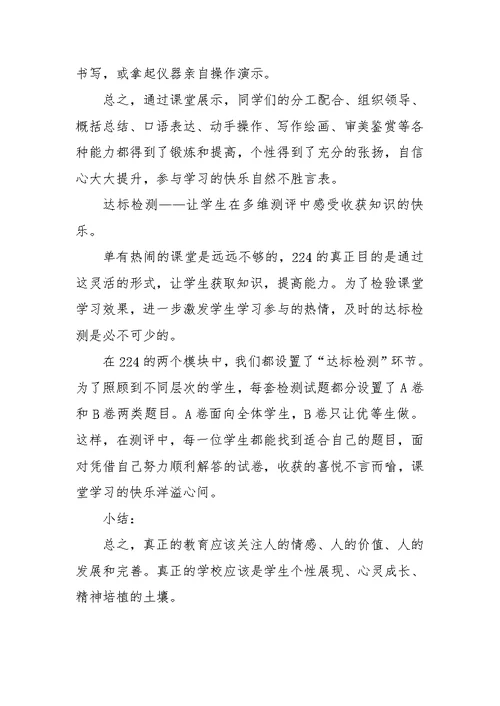 书写，或拿起仪器亲自操作演示。

总之，通过课堂展示，同学们的分工配合、组织领导、概括总结、口语表达、动手操作、写作绘画、审美鉴赏等各种能力都得到了锻炼和提高，个性得到了充分的张扬，自信心大大提升，参与学习的快乐自然不胜言表。

达标检测——让学生在多维测评中感受收获知识的快乐。

单有热闹的课堂是远远不够的，224的真正目的是通过这灵活的形式，让学生获取知识，提高能力。为了检验课堂学习效果，进一步激发学生学习参与的热情，及时的达标检测是必不可少的。

在224的两个模块中，我们都设置了“达标检测”环节。为了照顾到不同层次的学生，每套检测试题都分设置了A卷和B卷两类题目。A卷面向全体学生，B卷只让优等生做。这样，在测评中，每一位学生都能找到适合自己的题目，面对凭借自己努力顺利解答的试卷，收获的喜悦不言而喻，课堂学习的快乐洋溢心间。

小结：

总之，真正的教育应该关注人的情感、人的价值、人的发展和完善。真正的学校应该是学生个性展现、心灵成长、精神培植的土壤。